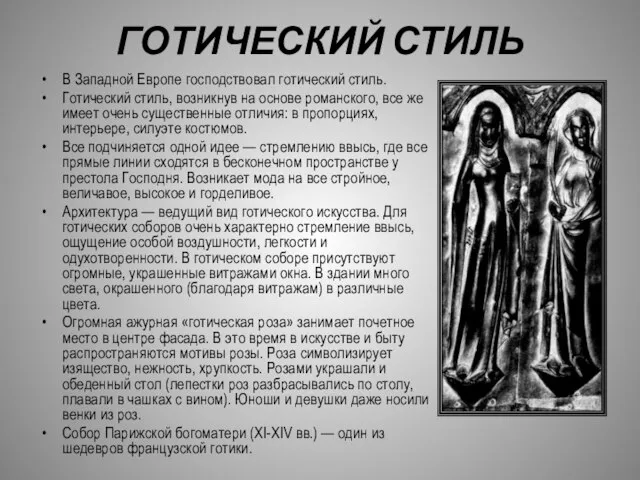 ГОТИЧЕСКИЙ СТИЛЬ

• В Западной Европе господствовал готический стиль.
• Готический стиль, возникнув на основе романского, все же имеет очень существенные отличия: в пропорциях, интерьере, силуэте костюмов.
• Все подчиняется одной идее — стремлению ввысь, где все прямые линии сходятся в бесконечном пространстве у престола Господня. Возникает мода на все стройное, величавое, высокое и горделивое.
• Архитектура — ведущий вид готического искусства. Для готических соборов очень характерно стремление ввысь, ощущение особой воздушности, легкости и одухотворенности. В готическом соборе присутствуют огромные, украшенные витражами окна. В здании много света, окрашенного (благодаря витражам) в различные цвета.
• Огромная ажурная «готическая роза» занимает почетное место в центре фасада. В это время в искусстве и быту распространяются мотивы розы. Роза символизирует изящество, нежность, хрупкость. Розами украшали и обеденный стол (лепестки роз разбрасывались по столу, плавали в чашках с вином). Юноши и девушки даже носили венки из роз.
• Собор Парижской богоматери (XI-XIV вв.) — один из шедевров французской готики.